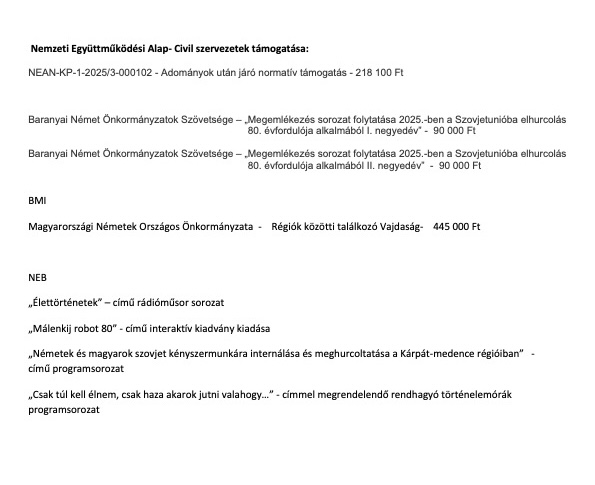 Nemzeti Együttműködési Alap- Civil szervezetek támogatása:

NEAN-KP-1-2025/3-000102 - Adományok után járó normatív támogatás - 218 100 Ft

Baranyai Német Önkormányzatok Szövetsége – „Megemlékezés sorozat folytatása 2025.-ben a Szovjetunióba elhurcolás 80. évfordulója alkalmából I. negyedév" - 90 000 Ft

Baranyai Német Önkormányzatok Szövetsége – „Megemlékezés sorozat folytatása 2025.-ben a Szovjetunióba elhurcolás 80. évfordulója alkalmából II. negyedév" - 90 000 Ft

BMI

Magyarországi Németek Országos Önkormányzata - Régiók közötti találkozó Vajdaság- 445 000 Ft

NEB

„Élettörténetek" – című rádióműsor sorozat

„Málenkij robot 80" - című interaktív kiadvány kiadása

„Németek és magyarok szovjet kényszermunkára internálása és meghurcoltatása a Kárpát-medence régióiban" - című programsorozat

„Csak túl kell élnem, csak haza akarok jutni valahogy..." - címmel megrendelendő rendhagyó történelemórák programsorozat